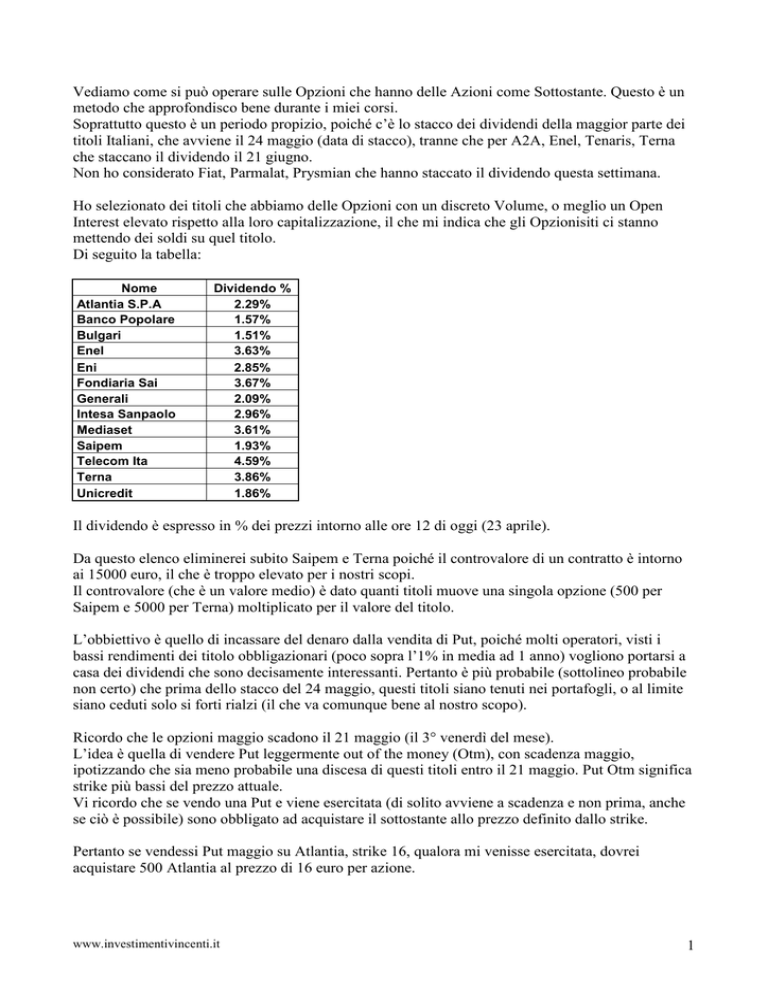 Vediamo come si può operare sulle Opzioni che hanno delle Azioni come Sottostante. Questo è un metodo che approfondisco bene durante i miei corsi.
Soprattutto questo è un periodo propizio, poiché c'è lo stacco dei dividendi della maggior parte dei titoli Italiani, che avviene il 24 maggio (data di stacco), tranne che per A2A, Enel, Tenaris, Terna che staccano il dividendo il 21 giugno.
Non ho considerato Fiat, Parmalat, Prysmian che hanno staccato il dividendo questa settimana.

Ho selezionato dei titoli che abbiamo delle Opzioni con un discreto Volume, o meglio un Open Interest elevato rispetto alla loro capitalizzazione, il che mi indica che gli Opzionisiti ci stanno mettendo dei soldi su quel titolo.
Di seguito la tabella:

| Nome | Dividendo % |
|---|---|
| Atlantia S.P.A | 2.29% |
| Banco Popolare | 1.57% |
| Bulgari | 1.51% |
| Enel | 3.63% |
| Eni | 2.85% |
| Fondiaria Sai | 3.67% |
| Generali | 2.09% |
| Intesa Sanpaolo | 2.96% |
| Mediaset | 3.61% |
| Saipem | 1.93% |
| Telecom Ita | 4.59% |
| Terna | 3.86% |
| Unicredit | 1.86% |

Il dividendo è espresso in % dei prezzi intorno alle ore 12 di oggi (23 aprile).

Da questo elenco eliminerei subito Saipem e Terna poiché il controvalore di un contratto è intorno ai 15000 euro, il che è troppo elevato per i nostri scopi.
Il controvalore (che è un valore medio) è dato quanti titoli muove una singola opzione (500 per Saipem e 5000 per Terna) moltiplicato per il valore del titolo.

L'obbiettivo è quello di incassare del denaro dalla vendita di Put, poiché molti operatori, visti i bassi rendimenti dei titolo obbligazionari (poco sopra l'1% in media ad 1 anno) vogliono portarsi a casa dei dividendi che sono decisamente interessanti. Pertanto è più probabile (sottolineo probabile non certo) che prima dello stacco del 24 maggio, questi titoli siano tenuti nei portafogli, o al limite siano ceduti solo si forti rialzi (il che va comunque bene al nostro scopo).

Ricordo che le opzioni maggio scadono il 21 maggio (il 3° venerdì del mese).
L'idea è quella di vendere Put leggermente out of the money (Otm), con scadenza maggio, ipotizzando che sia meno probabile una discesa di questi titoli entro il 21 maggio. Put Otm significa strike più bassi del prezzo attuale.
Vi ricordo che se vendo una Put e viene esercitata (di solito avviene a scadenza e non prima, anche se ciò è possibile) sono obbligato ad acquistare il sottostante allo prezzo definito dallo strike.

Pertanto se vendessi Put maggio su Atlantia, strike 16, qualora mi venisse esercitata, dovrei acquistare 500 Atlantia al prezzo di 16 euro per azione.

www.investimentivincenti.it

1